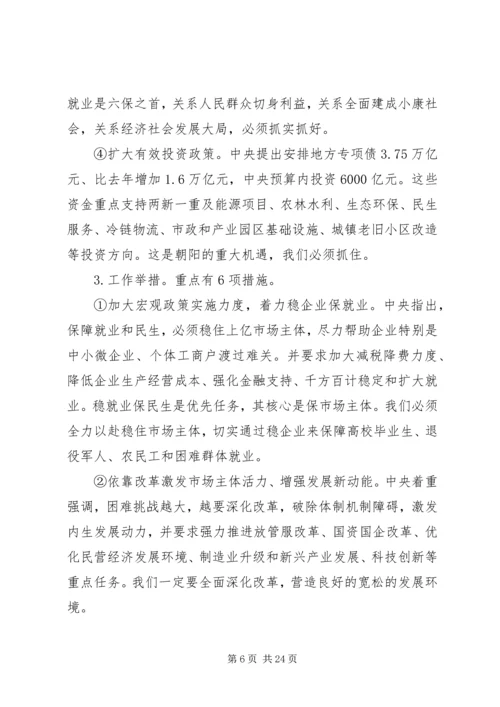 就业是六保之首，关系人民群众切身利益，关系全面建成小康社会，关系经济社会发展大局，必须抓实抓好。

④扩大有效投资政策。中央提出安排地方专项债 3.75 万亿元、比去年增加 1.6 万亿元，中央预算内投资 6000 亿元。这些资金重点支持两新一重及能源项目、农林水利、生态环保、民生服务、冷链物流、市政和产业园区基础设施、城镇老旧小区改造等投资方向。这是朝阳的重大机遇，我们必须抓住。

3. 工作举措。重点有 6 项措施。

①加大宏观政策实施力度，着力稳企业保就业。中央指出，保障就业和民生，必须稳住上亿市场主体，尽力帮助企业特别是中小微企业、个体工商户渡过难关。并要求加大减税降费力度、降低企业生产经营成本、强化金融支持、千方百计稳定和扩大就业。稳就业保民生是优先任务，其核心是保市场主体。我们必须全力以赴稳住市场主体，切实通过稳企业来保障高校毕业生、退役军人、农民工和困难群体就业。

②依靠改革激发市场主体活力、增强发展新动能。中央着重强调，困难挑战越大，越要深化改革，破除体制机制障碍，激发内生发展动力，并要求强力推进放管服改革、国资国企改革、优化民营经济发展环境、制造业升级和新兴产业发展、科技创新等重点任务。我们一定要全面深化改革，营造良好的宽松的发展环境。

第 6 页 共 24 页